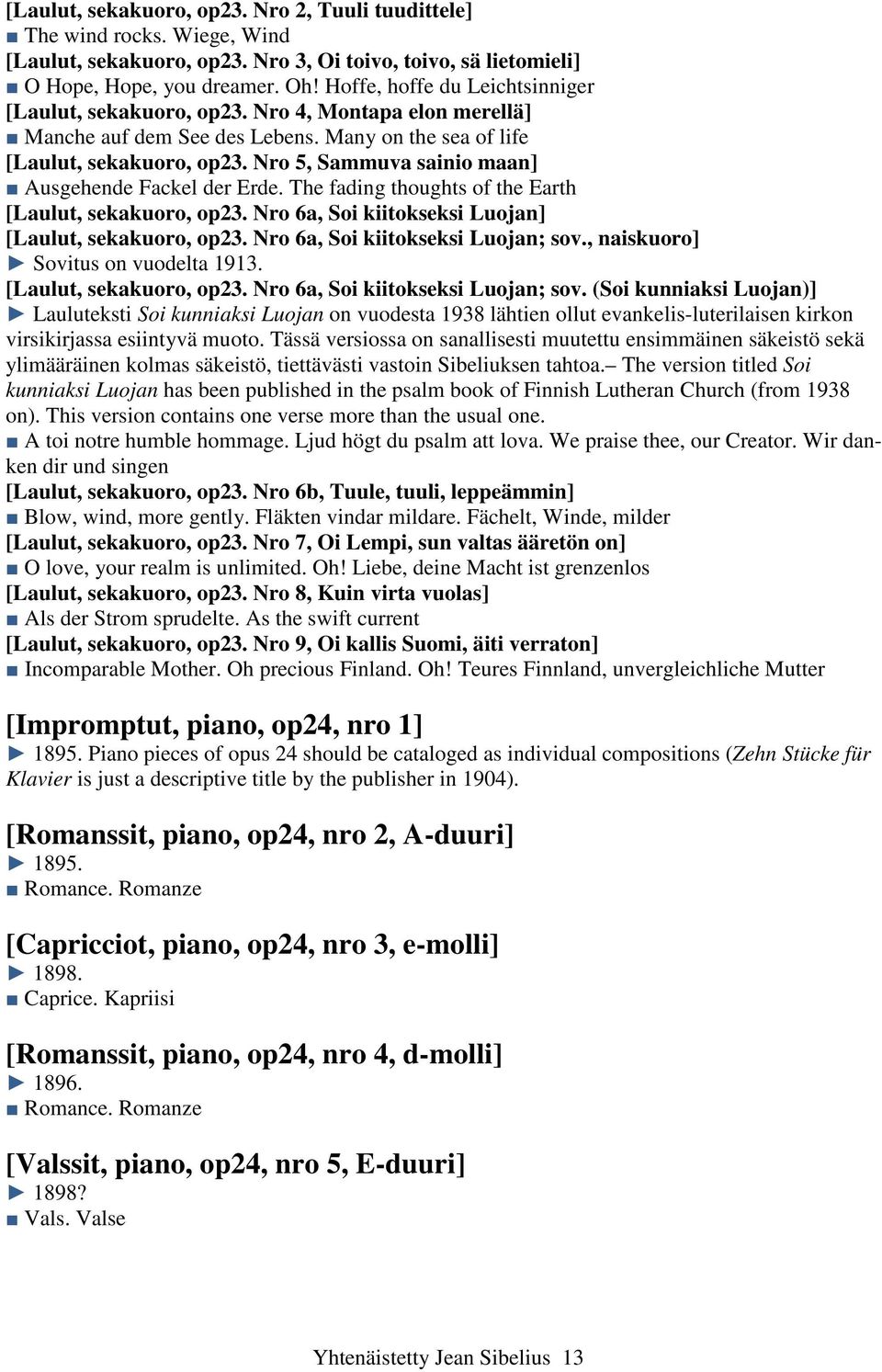 [Laulut, sekakuoro, op23. Nro 2, Tuuli tuudittele]
■ The wind rocks. Wiege, Wind
[Laulut, sekakuoro, op23. Nro 3, Oi toivo, toivo, sä lietomieli]
■ O Hope, Hope, you dreamer. Oh! Hoffe, hoffe du Leichtsinniger
[Laulut, sekakuoro, op23. Nro 4, Montapa elon merellä]
■ Manche auf dem See des Lebens. Many on the sea of life
[Laulut, sekakuoro, op23. Nro 5, Sammuva sainio maan]
■ Ausgehende Fackel der Erde. The fading thoughts of the Earth
[Laulut, sekakuoro, op23. Nro 6a, Soi kiitokseksi Luojan]
[Laulut, sekakuoro, op23. Nro 6a, Soi kiitokseksi Luojan; sov., naiskuoro]
► Sovitus on vuodelta 1913.
[Laulut, sekakuoro, op23. Nro 6a, Soi kiitokseksi Luojan; sov. (Soi kunniaksi Luojan)]
► Lauluteksti Soi kunniaksi Luojan on vuodesta 1938 lähtien ollut evankelis-luterilaisen kirkon virsikirjassa esiintyvä muoto. Tässä versiossa on sanallisesti muutettu ensimmäinen säkeistö sekä ylimääräinen kolmas säkeistö, tiettävästi vastoin Sibeliuksen tahtoa.– The version titled Soi kunniaksi Luojan has been published in the psalm book of Finnish Lutheran Church (from 1938 on). This version contains one verse more than the usual one.
■ A toi notre humble hommage. Ljud högt du psalm att lova. We praise thee, our Creator. Wir danken dir und singen
[Laulut, sekakuoro, op23. Nro 6b, Tuule, tuuli, leppeämmin]
■ Blow, wind, more gently. Fläkten vindar mildare. Fächelt, Winde, milder
[Laulut, sekakuoro, op23. Nro 7, Oi Lempi, sun valtas ääretön on]
■ O love, your realm is unlimited. Oh! Liebe, deine Macht ist grenzenlos
[Laulut, sekakuoro, op23. Nro 8, Kuin virta vuolas]
■ Als der Strom sprudelte. As the swift current
[Laulut, sekakuoro, op23. Nro 9, Oi kallis Suomi, äiti verraton]
■ Incomparable Mother. Oh precious Finland. Oh! Teures Finnland, unvergleichliche Mutter

[Impromptut, piano, op24, nro 1]
► 1895. Piano pieces of opus 24 should be cataloged as individual compositions (Zehn Stücke für Klavier is just a descriptive title by the publisher in 1904).

[Romanssit, piano, op24, nro 2, A-duuri]
► 1895.
■ Romance. Romanze

[Capricciot, piano, op24, nro 3, e-molli]
► 1898.
■ Caprice. Kapriisi

[Romanssit, piano, op24, nro 4, d-molli]
► 1896.
■ Romance. Romanze

[Valssit, piano, op24, nro 5, E-duuri]
► 1898?
■ Vals. Valse

Yhtenäistetty Jean Sibelius 13